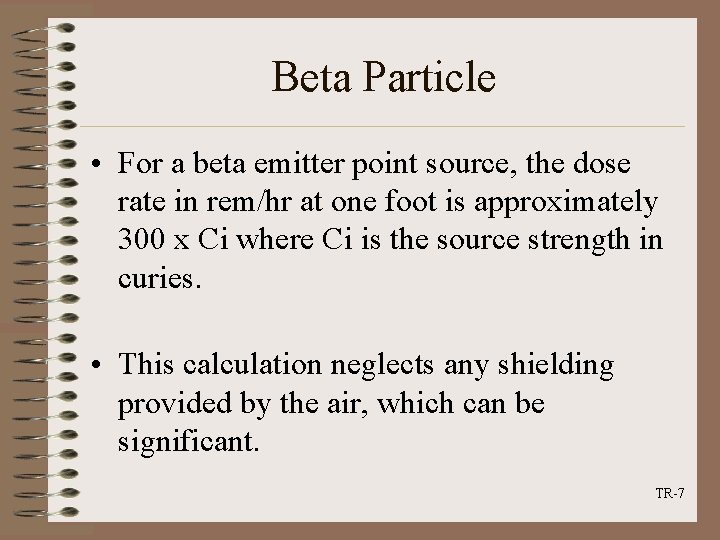 Beta Particle

• For a beta emitter point source, the dose rate in rem/hr at one foot is approximately 300 x Ci where Ci is the source strength in curies.

• This calculation neglects any shielding provided by the air, which can be significant.

TR-7